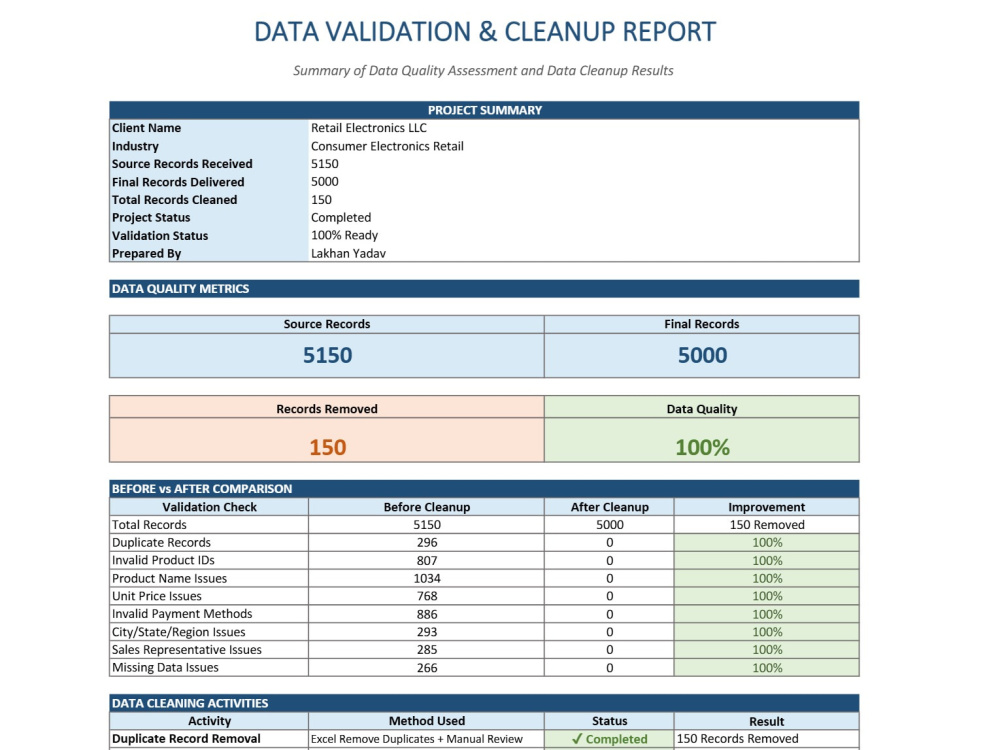 DATA VALIDATION & CLEANUP REPORT

Summary of Data Quality Assessment and Data Cleanup Results

PROJECT SUMMARY

| | |
|---|---|
| Client Name | Retail Electronics LLC |
| Industry | Consumer Electronics Retail |
| Source Records Received | 5150 |
| Final Records Delivered | 5000 |
| Total Records Cleaned | 150 |
| Project Status | Completed |
| Validation Status | 100% Ready |
| Prepared By | Lakhan Yadav |

DATA QUALITY METRICS

| Source Records | Final Records |
|---|---|
| 5150 | 5000 |

| Records Removed | Data Quality |
|---|---|
| 150 | 100% |

BEFORE vs AFTER COMPARISON

| Validation Check | Before Cleanup | After Cleanup | Improvement |
|---|---|---|---|
| Total Records | 5150 | 5000 | 150 Removed |
| Duplicate Records | 296 | 0 | 100% |
| Invalid Product IDs | 807 | 0 | 100% |
| Product Name Issues | 1034 | 0 | 100% |
| Unit Price Issues | 768 | 0 | 100% |
| Invalid Payment Methods | 886 | 0 | 100% |
| City/State/Region Issues | 293 | 0 | 100% |
| Sales Representative Issues | 285 | 0 | 100% |
| Missing Data Issues | 266 | 0 | 100% |

DATA CLEANING ACTIVITIES

| Activity | Method Used | Status | Result |
|---|---|---|---|
| Duplicate Record Removal | Excel Remove Duplicates + Manual Review | ✓ Completed | 150 Records Removed |